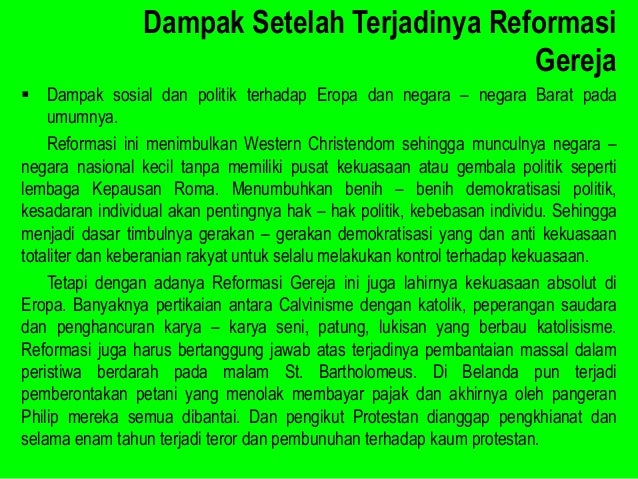 Dampak Setelah Terjadinya Reformasi Gereja

▪ Dampak sosial dan politik terhadap Eropa dan negara – negara Barat pada umumnya.

Reformasi ini menimbulkan Western Christendom sehingga munculnya negara – negara nasional kecil tanpa memiliki pusat kekuasaan atau gembala politik seperti lembaga Kepausan Roma. Menumbuhkan benih – benih demokratisasi politik, kesadaran individual akan pentingnya hak – hak politik, kebebasan individu. Sehingga menjadi dasar timbulnya gerakan – gerakan demokratisasi yang dan anti kekuasaan totaliter dan keberanian rakyat untuk selalu melakukan kontrol terhadap kekuasaan.

Tetapi dengan adanya Reformasi Gereja ini juga lahirnya kekuasaan absolut di Eropa. Banyaknya pertikaian antara Calvinisme dengan katolik, peperangan saudara dan penghancuran karya – karya seni, patung, lukisan yang berbau katolisisme. Reformasi juga harus bertanggung jawab atas terjadinya pembantaian massal dalam peristiwa berdarah pada malam St. Bartholomeus. Di Belanda pun terjadi pemberontakan petani yang menolak membayar pajak dan akhirnya oleh pangeran Philip mereka semua dibantai. Dan pengikut Protestan dianggap pengkhianat dan selama enam tahun terjadi teror dan pembunuhan terhadap kaum protestan.